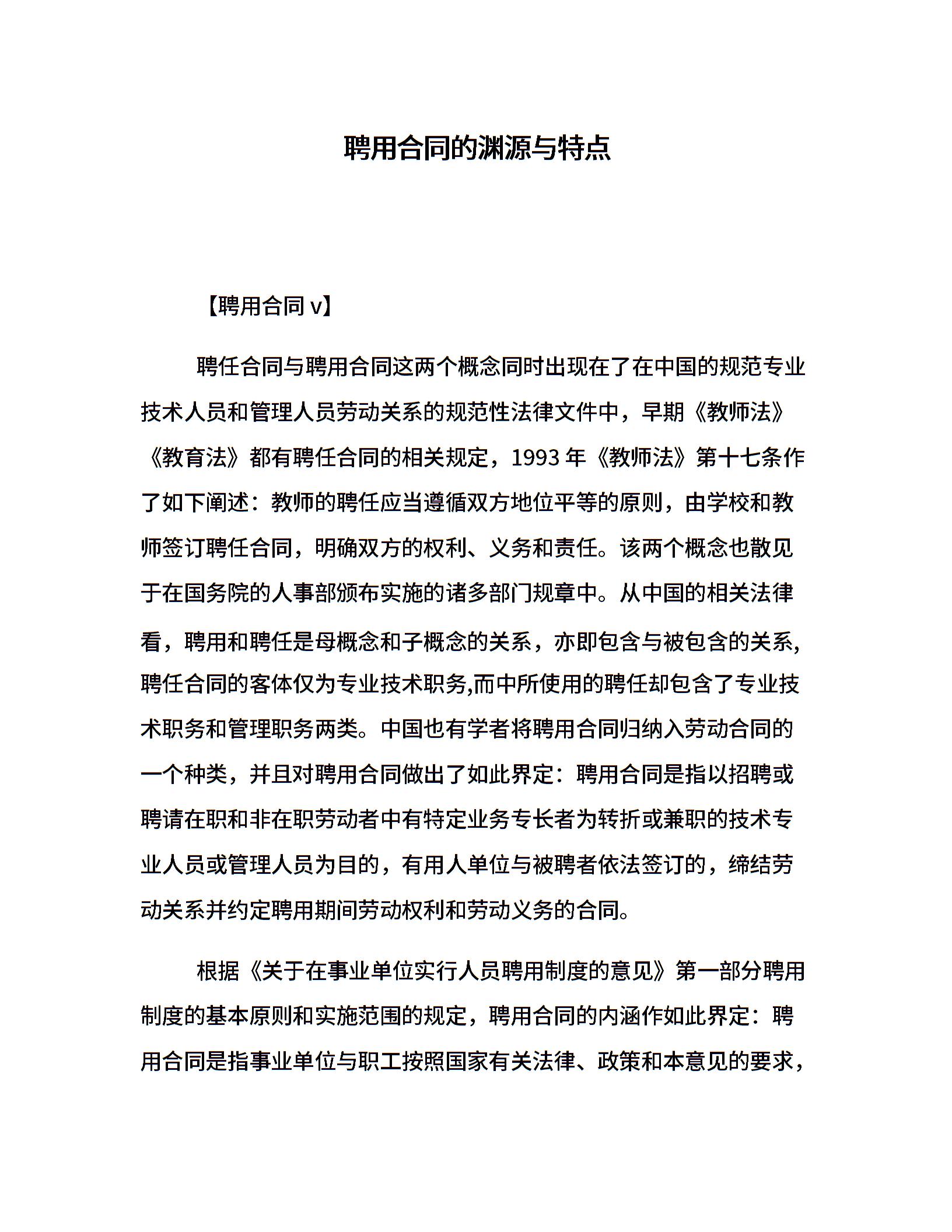 聘用合同的渊源与特点

【聘用合同 v】

聘任合同与聘用合同这两个概念同时出现在了在中国的规范专业技术人员和管理人员劳动关系的规范性法律文件中，早期《教师法》《教育法》都有聘任合同的相关规定，1993 年《教师法》第十七条作了如下阐述：教师的聘任应当遵循双方地位平等的原则，由学校和教师签订聘任合同，明确双方的权利、义务和责任。该两个概念也散见于在国务院的人事部颁布实施的诸多部门规章中。从中国的相关法律看，聘用和聘任是母概念和子概念的关系，亦即包含与被包含的关系,聘任合同的客体仅为专业技术职务,而中所使用的聘任却包含了专业技术职务和管理职务两类。中国也有学者将聘用合同归纳入劳动合同的一个种类，并且对聘用合同做出了如此界定：聘用合同是指以招聘或聘请在职和非在职劳动者中有特定业务专长者为转折或兼职的技术专业人员或管理人员为目的，有用人单位与被聘者依法签订的，缔结劳动关系并约定聘用期间劳动权利和劳动义务的合同。

根据《关于在事业单位实行人员聘用制度的意见》第一部分聘用制度的基本原则和实施范围的规定，聘用合同的内涵作如此界定：聘用合同是指事业单位与职工按照国家有关法律、政策和本意见的要求，